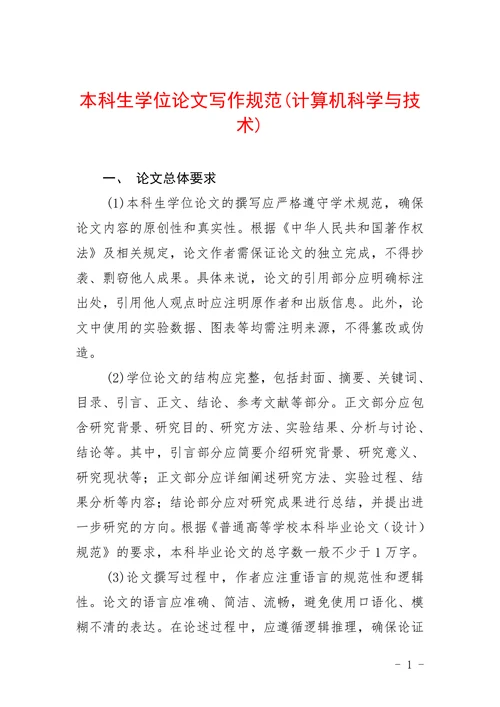 本科生学位论文写作规范(计算机科学与技术)

一、 论文总体要求

(1)本科生学位论文的撰写应严格遵守学术规范，确保论文内容的原创性和真实性。根据《中华人民共和国著作权法》及相关规定，论文作者需保证论文的独立完成，不得抄袭、剽窃他人成果。具体来说，论文的引用部分应明确标注出处，引用他人观点时应注明原作者和出版信息。此外，论文中使用的实验数据、图表等均需注明来源，不得篡改或伪造。

(2)学位论文的结构应完整，包括封面、摘要、关键词、目录、引言、正文、结论、参考文献等部分。正文部分应包含研究背景、研究目的、研究方法、实验结果、分析与讨论、结论等。其中，引言部分应简要介绍研究背景、研究意义、研究现状等；正文部分应详细阐述研究方法、实验过程、结果分析等内容；结论部分应对研究成果进行总结，并提出进一步研究的方向。根据《普通高等学校本科毕业论文（设计）规范》的要求，本科毕业论文的总字数一般不少于1万字。

(3)论文撰写过程中，作者应注重语言的规范性和逻辑性。论文的语言应准确、简洁、流畅，避免使用口语化、模糊不清的表达。在论述过程中，应遵循逻辑推理，确保论证

- 1 -